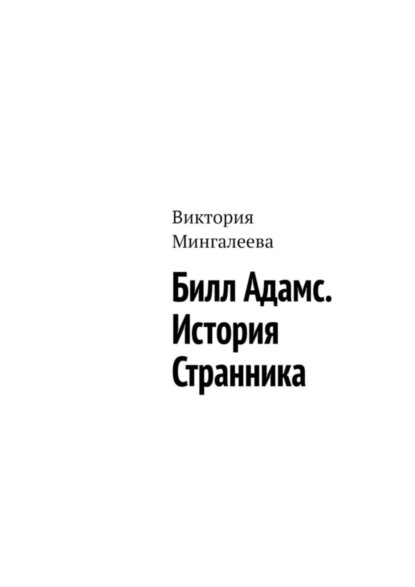 Виктория Мингалеева

Билл Адамс. История Странника